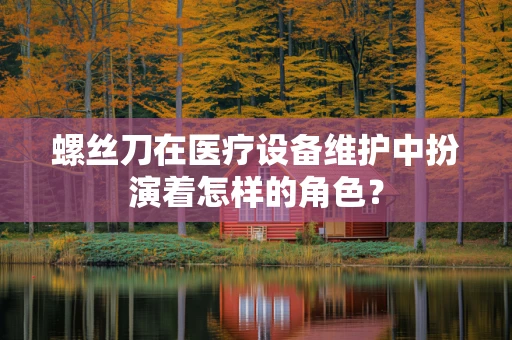 螺丝刀在医疗设备维护中扮演着怎样的角色？